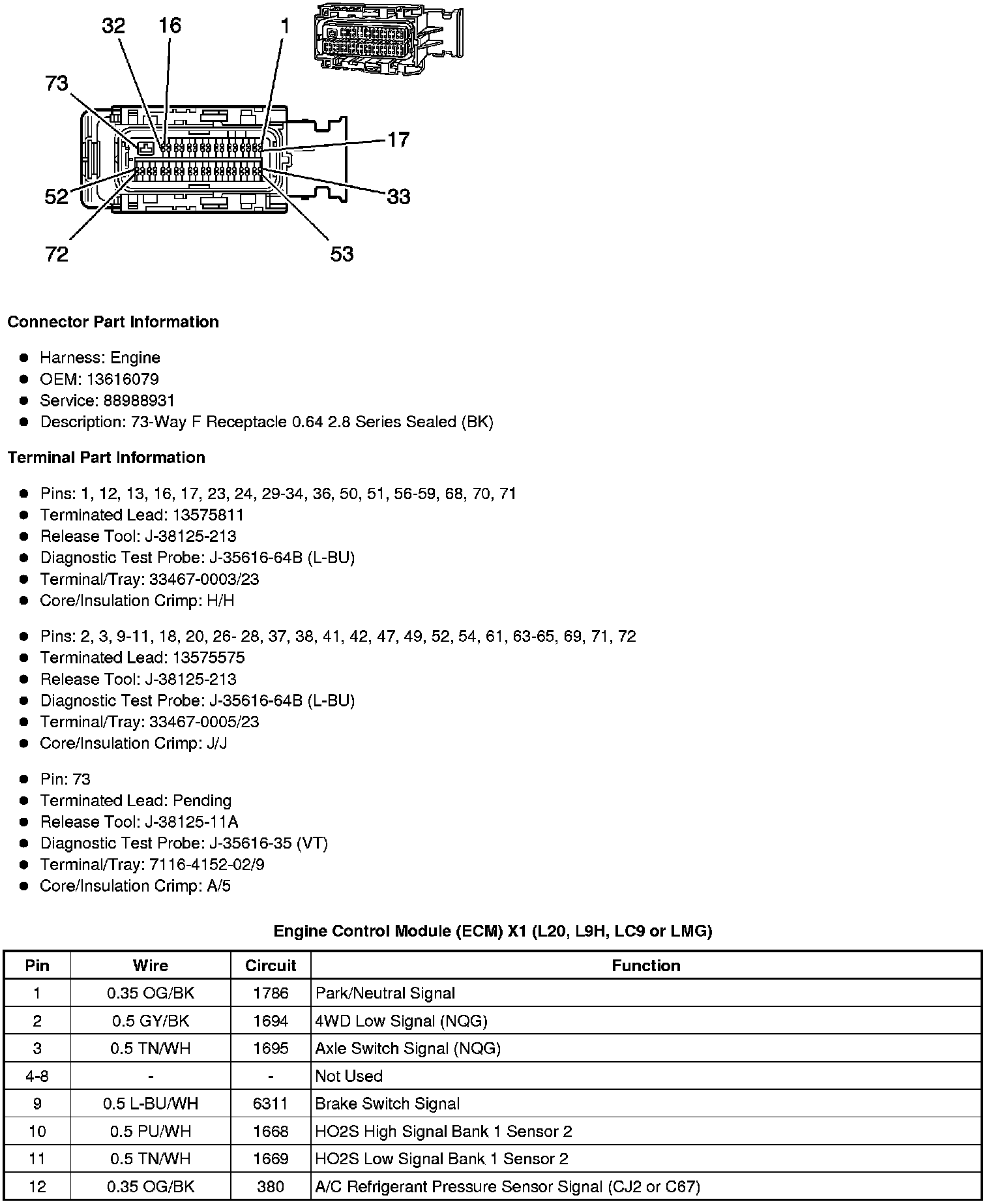 32 16 1

73

17

52

33

72

53

**Connector Part Information**

- Harness: Engine
- OEM: 13616079
- Service: 88988931
- Description: 73-Way F Receptacle 0.64 2.8 Series Sealed (BK)

**Terminal Part Information**

- Pins: 1, 12, 13, 16, 17, 23, 24, 29-34, 36, 50, 51, 56-59, 68, 70, 71
- Terminated Lead: 13575811
- Release Tool: J-38125-213
- Diagnostic Test Probe: J-35616-64B (L-BU)
- Terminal/Tray: 33467-0003/23
- Core/Insulation Crimp: H/H

- Pins: 2, 3, 9-11, 18, 20, 26- 28, 37, 38, 41, 42, 47, 49, 52, 54, 61, 63-65, 69, 71, 72
- Terminated Lead: 13575575
- Release Tool: J-38125-213
- Diagnostic Test Probe: J-35616-64B (L-BU)
- Terminal/Tray: 33467-0005/23
- Core/Insulation Crimp: J/J

- Pin: 73
- Terminated Lead: Pending
- Release Tool: J-38125-11A
- Diagnostic Test Probe: J-35616-35 (VT)
- Terminal/Tray: 7116-4152-02/9
- Core/Insulation Crimp: A/5

**Engine Control Module (ECM) X1 (L20, L9H, LC9 or LMG)**

| Pin | Wire | Circuit | Function |
|---|---|---|---|
| 1 | 0.35 OG/BK | 1786 | Park/Neutral Signal |
| 2 | 0.5 GY/BK | 1694 | 4WD Low Signal (NQG) |
| 3 | 0.5 TN/WH | 1695 | Axle Switch Signal (NQG) |
| 4-8 | - | - | Not Used |
| 9 | 0.5 L-BU/WH | 6311 | Brake Switch Signal |
| 10 | 0.5 PU/WH | 1668 | HO2S High Signal Bank 1 Sensor 2 |
| 11 | 0.5 TN/WH | 1669 | HO2S Low Signal Bank 1 Sensor 2 |
| 12 | 0.35 OG/BK | 380 | A/C Refrigerant Pressure Sensor Signal (CJ2 or C67) |